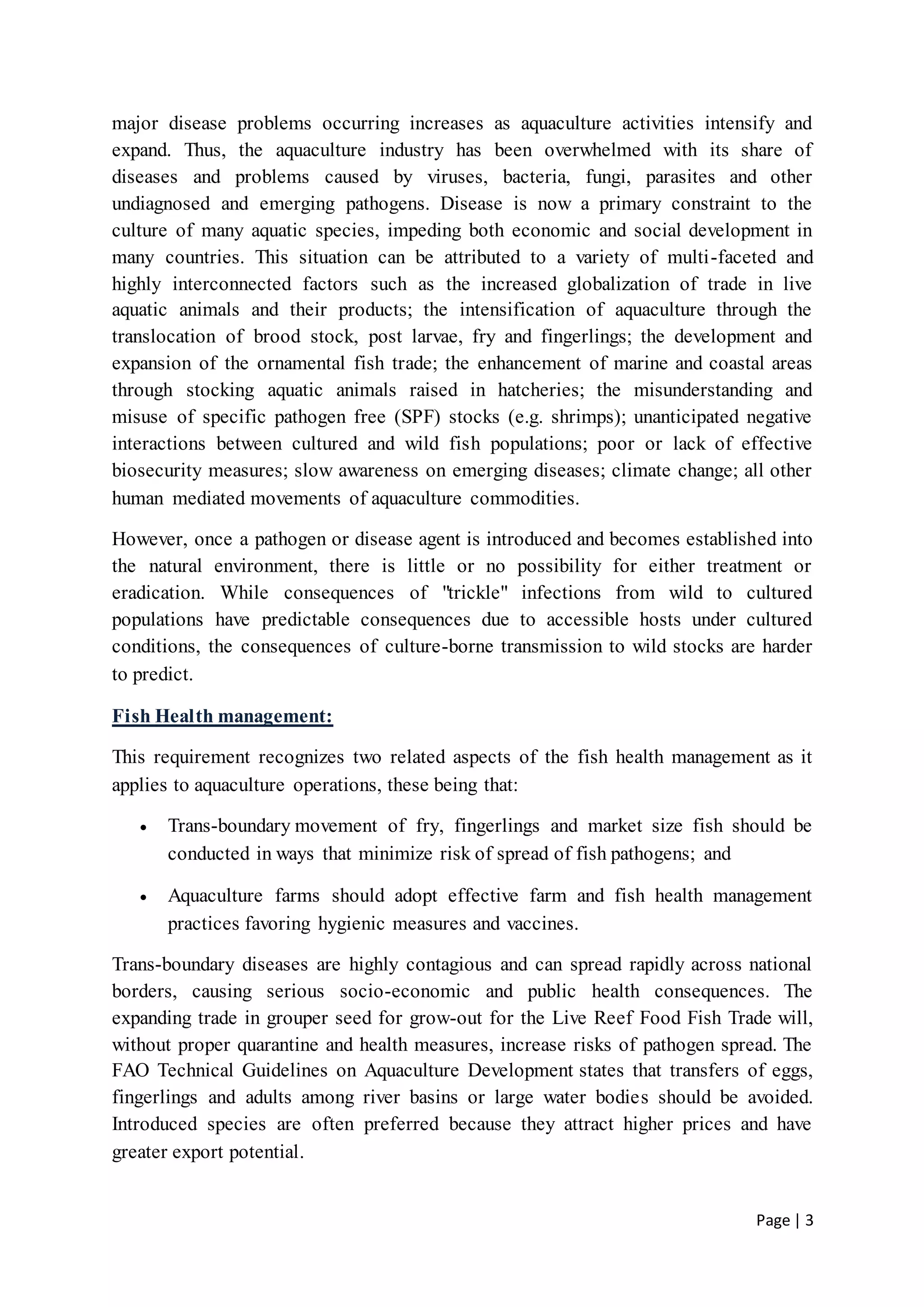 major disease problems occurring increases as aquaculture activities intensify and expand. Thus, the aquaculture industry has been overwhelmed with its share of diseases and problems caused by viruses, bacteria, fungi, parasites and other undiagnosed and emerging pathogens. Disease is now a primary constraint to the culture of many aquatic species, impeding both economic and social development in many countries. This situation can be attributed to a variety of multi-faceted and highly interconnected factors such as the increased globalization of trade in live aquatic animals and their products; the intensification of aquaculture through the translocation of brood stock, post larvae, fry and fingerlings; the development and expansion of the ornamental fish trade; the enhancement of marine and coastal areas through stocking aquatic animals raised in hatcheries; the misunderstanding and misuse of specific pathogen free (SPF) stocks (e.g. shrimps); unanticipated negative interactions between cultured and wild fish populations; poor or lack of effective biosecurity measures; slow awareness on emerging diseases; climate change; all other human mediated movements of aquaculture commodities.

However, once a pathogen or disease agent is introduced and becomes established into the natural environment, there is little or no possibility for either treatment or eradication. While consequences of "trickle" infections from wild to cultured populations have predictable consequences due to accessible hosts under cultured conditions, the consequences of culture-borne transmission to wild stocks are harder to predict.

Fish Health management:

This requirement recognizes two related aspects of the fish health management as it applies to aquaculture operations, these being that:

• Trans-boundary movement of fry, fingerlings and market size fish should be conducted in ways that minimize risk of spread of fish pathogens; and

• Aquaculture farms should adopt effective farm and fish health management practices favoring hygienic measures and vaccines.

Trans-boundary diseases are highly contagious and can spread rapidly across national borders, causing serious socio-economic and public health consequences. The expanding trade in grouper seed for grow-out for the Live Reef Food Fish Trade will, without proper quarantine and health measures, increase risks of pathogen spread. The FAO Technical Guidelines on Aquaculture Development states that transfers of eggs, fingerlings and adults among river basins or large water bodies should be avoided. Introduced species are often preferred because they attract higher prices and have greater export potential.

Page | 3